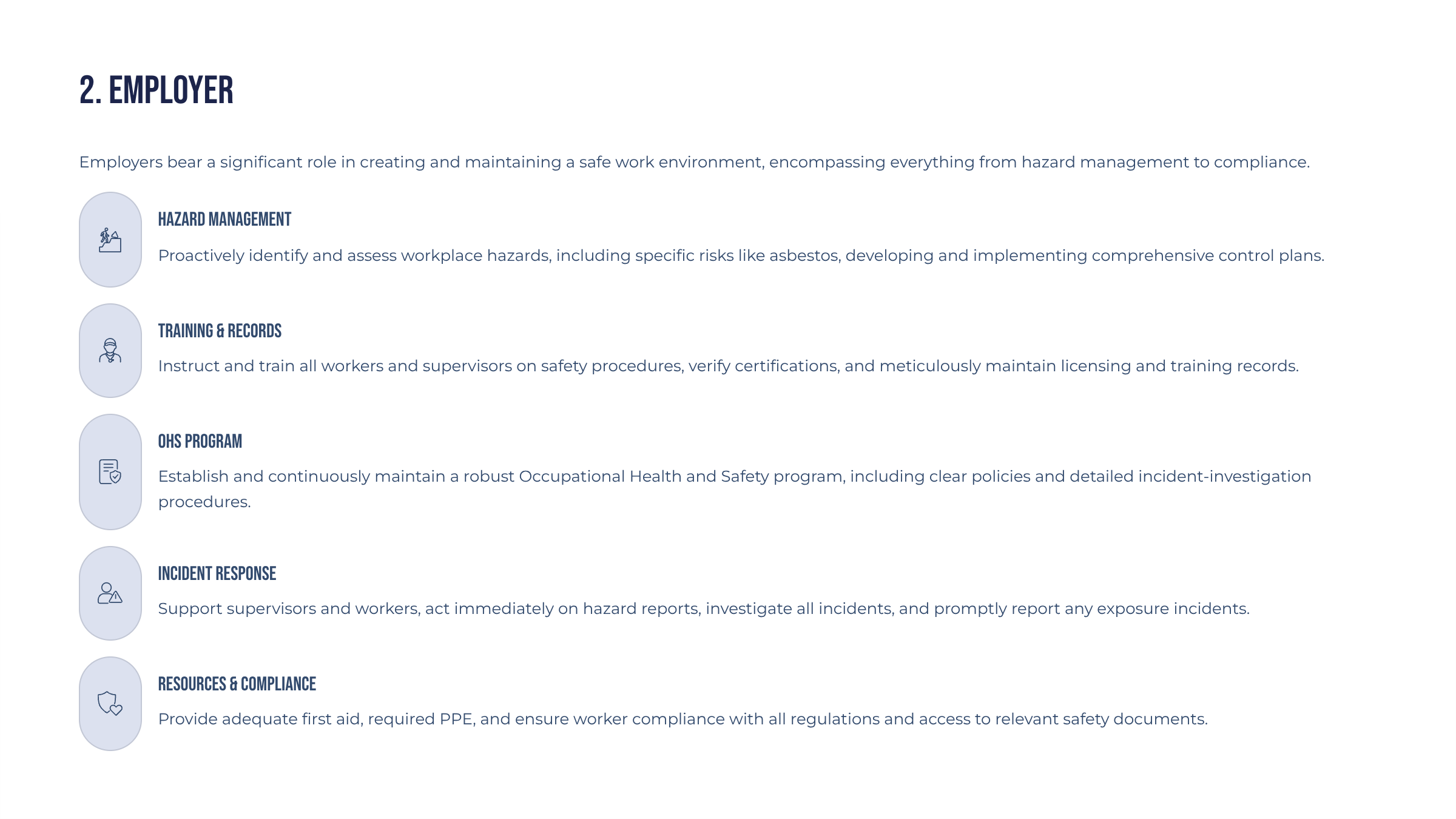 2. EMPLOYER

Employers bear a significant role in creating and maintaining a safe work environment, encompassing everything from hazard management to compliance.

HAZARD MANAGEMENT

Proactively identify and assess workplace hazards, including specific risks like asbestos, developing and implementing comprehensive control plans.

TRAINING & RECORDS

Instruct and train all workers and supervisors on safety procedures, verify certifications, and meticulously maintain licensing and training records.

OHS PROGRAM

Establish and continuously maintain a robust Occupational Health and Safety program, including clear policies and detailed incident-investigation procedures.

INCIDENT RESPONSE

Support supervisors and workers, act immediately on hazard reports, investigate all incidents, and promptly report any exposure incidents.

RESOURCES & COMPLIANCE

Provide adequate first aid, required PPE, and ensure worker compliance with all regulations and access to relevant safety documents.